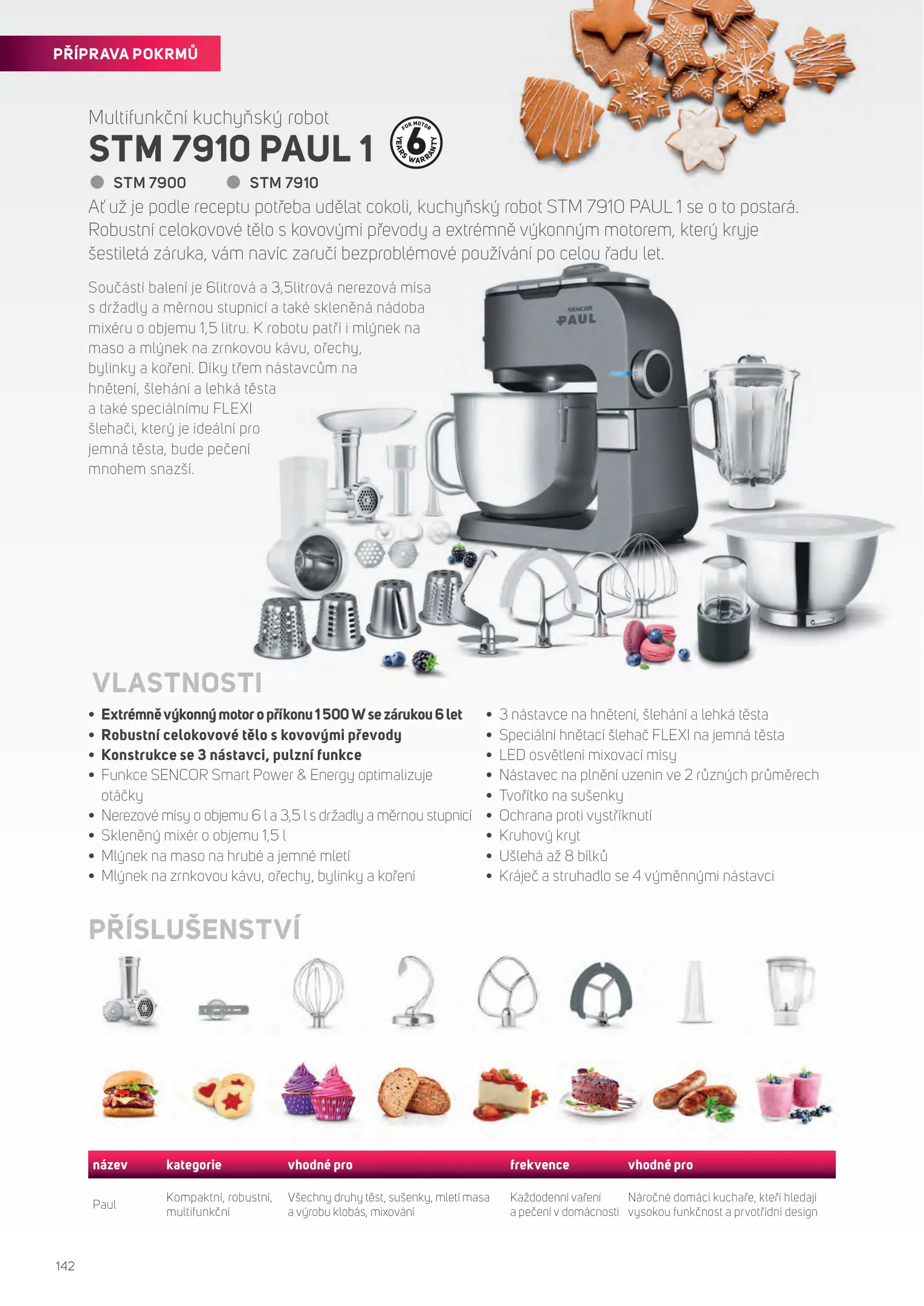 PŘÍPRAVA POKRMŮ

Multifunkční kuchyňský robot
STM 7910 PAUL 1

FOR MOTOR 6 YEARS WARRANTY

STM 7900 STM 7910

Ať už je podle receptu potřeba udělat cokoli, kuchyňský robot STM 7910 PAUL 1 se o to postará. Robustní celokovové tělo s kovovými převody a extrémně výkonným motorem, který kryje šestiletá záruka, vám navíc zaručí bezproblémové používání po celou řadu let.

Součástí balení je 6litrová a 3,5litrová nerezová mísa s držadly a měrnou stupnicí a také skleněná nádoba mixéru o objemu 1,5 litru. K robotu patří i mlýnek na maso a mlýnek na zrnkovou kávu, ořechy, bylinky a koření. Díky třem nástavcům na hnětení, šlehání a lehká těsta a také speciálnímu FLEXI šlehači, který je ideální pro jemná těsta, bude pečení mnohem snazší.

SENCOR PAUL

VLASTNOSTI

• Extrémně výkonný motor o příkonu 1 500 W se zárukou 6 let
• Robustní celokovové tělo s kovovými převody
• Konstrukce se 3 nástavci, pulzní funkce
• Funkce SENCOR Smart Power & Energy optimalizuje otáčky
• Nerezové mísy o objemu 6 l a 3,5 l s držadly a měrnou stupnicí
• Skleněný mixér o objemu 1,5 l
• Mlýnek na maso na hrubé a jemné mletí
• Mlýnek na zrnkovou kávu, ořechy, bylinky a koření
• 3 nástavce na hnětení, šlehání a lehká těsta
• Speciální hnětací šlehač FLEXI na jemná těsta
• LED osvětlení mixovací mísy
• Nástavec na plnění uzenin ve 2 různých průměrech
• Tvořítko na sušenky
• Ochrana proti vystříknutí
• Kruhový kryt
• Ušlehá až 8 bílků
• Kráječ a struhadlo se 4 výměnnými nástavci

PŘÍSLUŠENSTVÍ

| název | kategorie | vhodné pro | frekvence | vhodné pro |
|---|---|---|---|---|
| Paul | Kompaktní, robustní, multifunkční | Všechny druhy těst, sušenky, mletí masa a výrobu klobás, mixování | Každodenní vaření a pečení v domácnosti | Náročné domácí kuchaře, kteří hledají vysokou funkčnost a prvotřídní design |

142